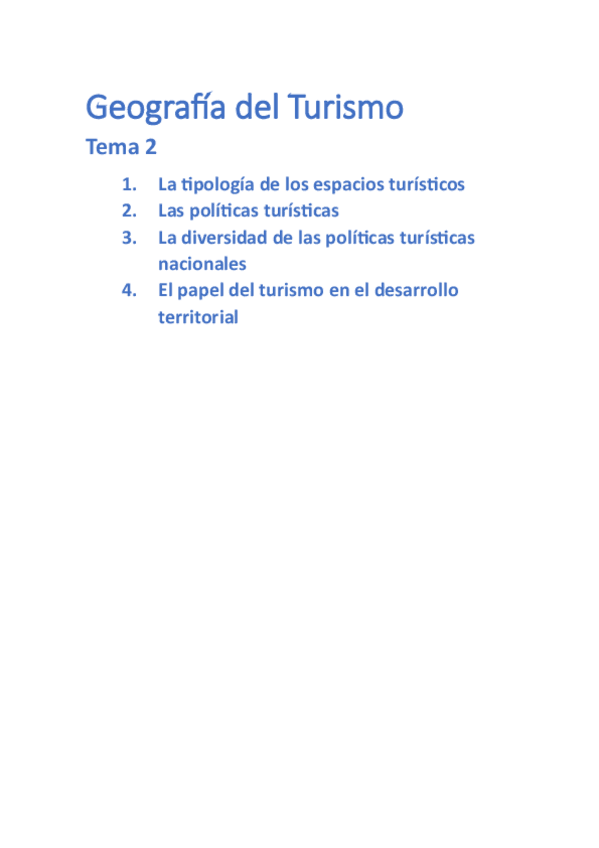 Geografía del Turismo

Tema 2

1. La tipología de los espacios turísticos
2. Las políticas turísticas
3. La diversidad de las políticas turísticas nacionales
4. El papel del turismo en el desarrollo territorial